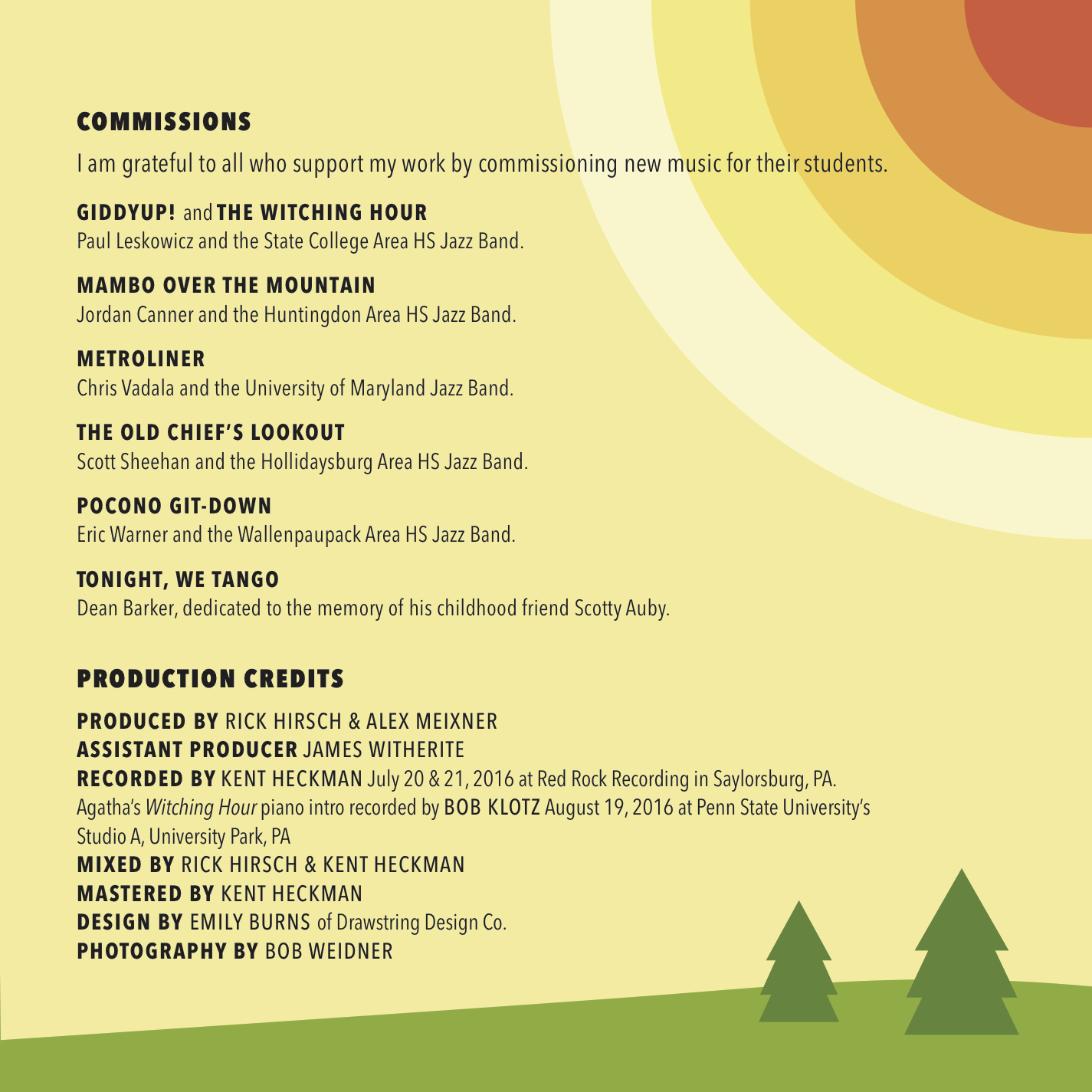 COMMISSIONS

I am grateful to all who support my work by commissioning new music for their students.

GIDDYUP! and THE WITCHING HOUR
Paul Leskowicz and the State College Area HS Jazz Band.

MAMBO OVER THE MOUNTAIN
Jordan Canner and the Huntingdon Area HS Jazz Band.

METROLINER
Chris Vadala and the University of Maryland Jazz Band.

THE OLD CHIEF'S LOOKOUT
Scott Sheehan and the Hollidaysburg Area HS Jazz Band.

POCONO GIT-DOWN
Eric Warner and the Wallenpaupack Area HS Jazz Band.

TONIGHT, WE TANGO
Dean Barker, dedicated to the memory of his childhood friend Scotty Auby.

PRODUCTION CREDITS

PRODUCED BY RICK HIRSCH & ALEX MEIXNER
ASSISTANT PRODUCER JAMES WITHERITE
RECORDED BY KENT HECKMAN July 20 & 21, 2016 at Red Rock Recording in Saylorsburg, PA.
Agatha's Witching Hour piano intro recorded by BOB KLOTZ August 19, 2016 at Penn State University's Studio A, University Park, PA
MIXED BY RICK HIRSCH & KENT HECKMAN
MASTERED BY KENT HECKMAN
DESIGN BY EMILY BURNS of Drawstring Design Co.
PHOTOGRAPHY BY BOB WEIDNER